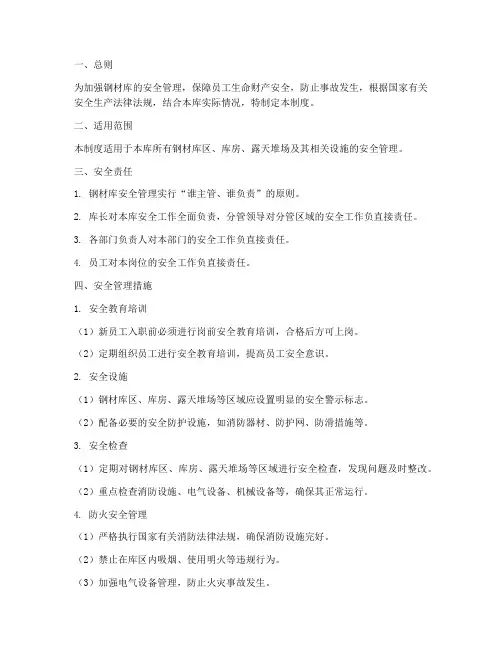 一、总则

为加强钢材库的安全管理，保障员工生命财产安全，防止事故发生，根据国家有关安全生产法律法规，结合本库实际情况，特制定本制度。

二、适用范围

本制度适用于本库所有钢材库区、库房、露天堆场及其相关设施的安全管理。

三、安全责任

1. 钢材库安全管理实行“谁主管、谁负责”的原则。

2. 库长对本库安全工作全面负责，分管领导对分管区域的安全工作负直接责任。

3. 各部门负责人对本部门的安全工作负直接责任。

4. 员工对本岗位的安全工作负直接责任。

四、安全管理措施

1. 安全教育培训

（1）新员工入职前必须进行岗前安全教育培训，合格后方可上岗。

（2）定期组织员工进行安全教育培训，提高员工安全意识。

2. 安全设施

（1）钢材库区、库房、露天堆场等区域应设置明显的安全警示标志。

（2）配备必要的安全防护设施，如消防器材、防护网、防滑措施等。

3. 安全检查

（1）定期对钢材库区、库房、露天堆场等区域进行安全检查，发现问题及时整改。

（2）重点检查消防设施、电气设备、机械设备等，确保其正常运行。

4. 防火安全管理

（1）严格执行国家有关消防法律法规，确保消防设施完好。

（2）禁止在库区内吸烟、使用明火等违规行为。

（3）加强电气设备管理，防止火灾事故发生。